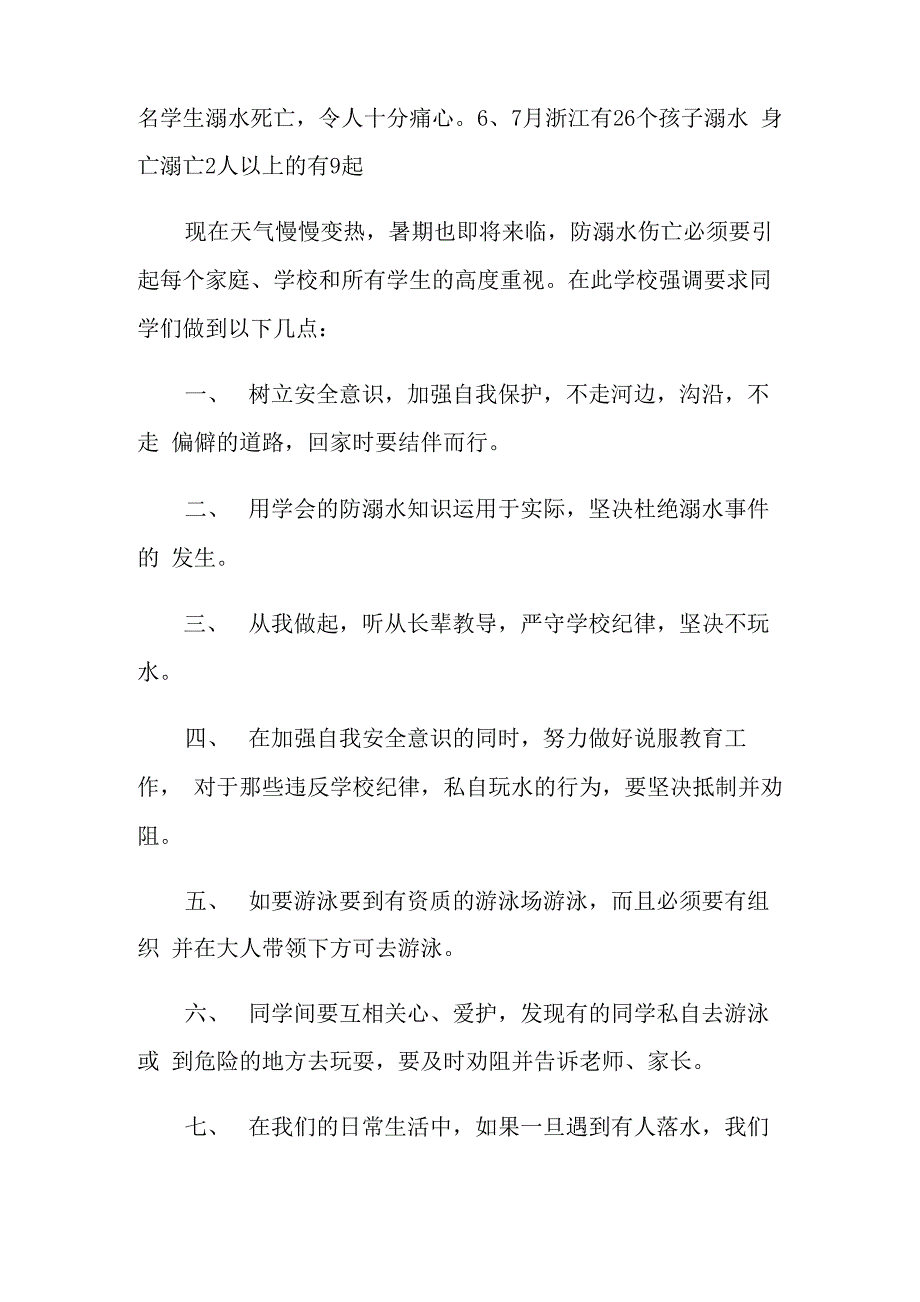 名学生溺水死亡，令人十分痛心。6、7月浙江有26个孩子溺水 身亡溺亡2人以上的有9起

现在天气慢慢变热，暑期也即将来临，防溺水伤亡必须要引起每个家庭、学校和所有学生的高度重视。在此学校强调要求同学们做到以下几点：

一、 树立安全意识，加强自我保护，不走河边，沟沿，不走 偏僻的道路，回家时要结伴而行。

二、 用学会的防溺水知识运用于实际，坚决杜绝溺水事件的 发生。

三、 从我做起，听从长辈教导，严守学校纪律，坚决不玩水。

四、 在加强自我安全意识的同时，努力做好说服教育工作， 对于那些违反学校纪律，私自玩水的行为，要坚决抵制并劝阻。

五、 如要游泳要到有资质的游泳场游泳，而且必须要有组织 并在大人带领下方可去游泳。

六、 同学间要互相关心、爱护，发现有的同学私自去游泳或 到危险的地方去玩耍，要及时劝阻并告诉老师、家长。

七、 在我们的日常生活中，如果一旦遇到有人落水，我们